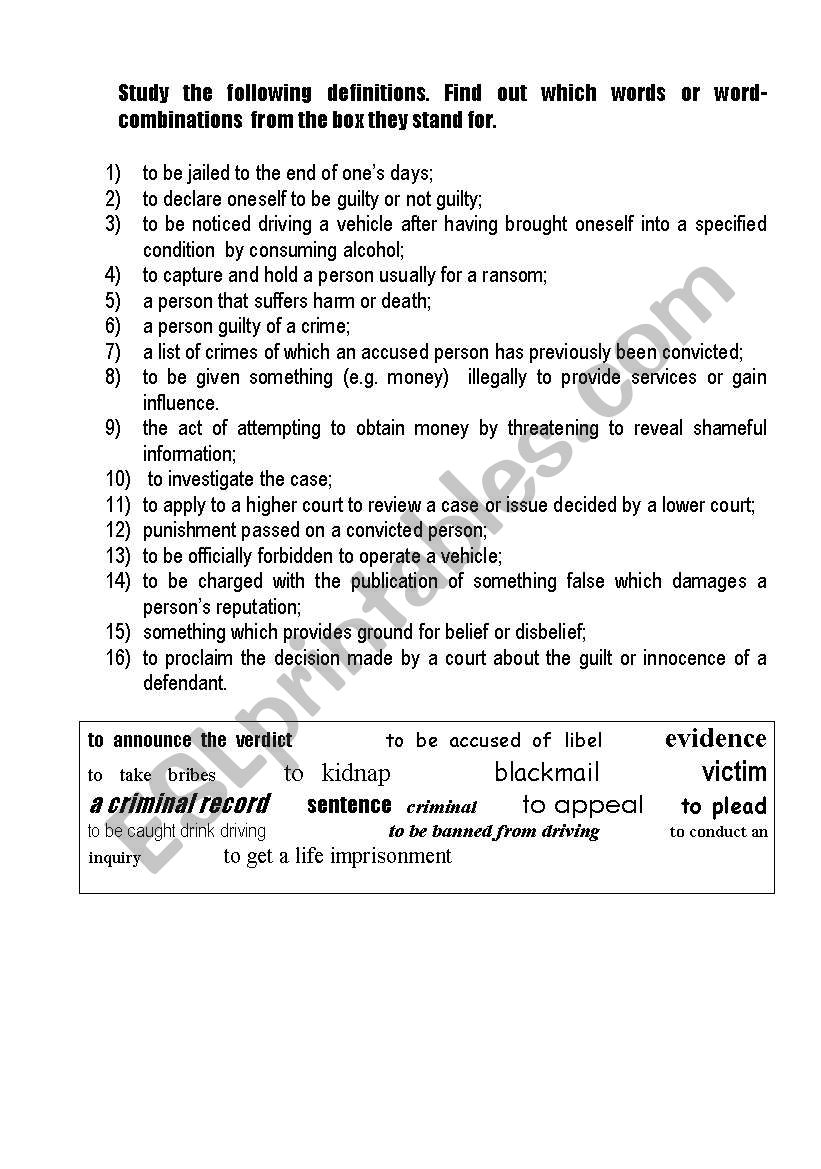 Study the following definitions. Find out which words or word-combinations from the box they stand for.

1) to be jailed to the end of one's days;
2) to declare oneself to be guilty or not guilty;
3) to be noticed driving a vehicle after having brought oneself into a specified condition by consuming alcohol;
4) to capture and hold a person usually for a ransom;
5) a person that suffers harm or death;
6) a person guilty of a crime;
7) a list of crimes of which an accused person has previously been convicted;
8) to be given something (e.g. money) illegally to provide services or gain influence.
9) the act of attempting to obtain money by threatening to reveal shameful information;
10) to investigate the case;
11) to apply to a higher court to review a case or issue decided by a lower court;
12) punishment passed on a convicted person;
13) to be officially forbidden to operate a vehicle;
14) to be charged with the publication of something false which damages a person's reputation;
15) something which provides ground for belief or disbelief;
16) to proclaim the decision made by a court about the guilt or innocence of a defendant.

to announce the verdict to be accused of libel evidence
to take bribes to kidnap blackmail victim
a criminal record sentence criminal to appeal to plead
to be caught drink driving to be banned from driving to conduct an inquiry to get a life imprisonment

ESLprintables.com